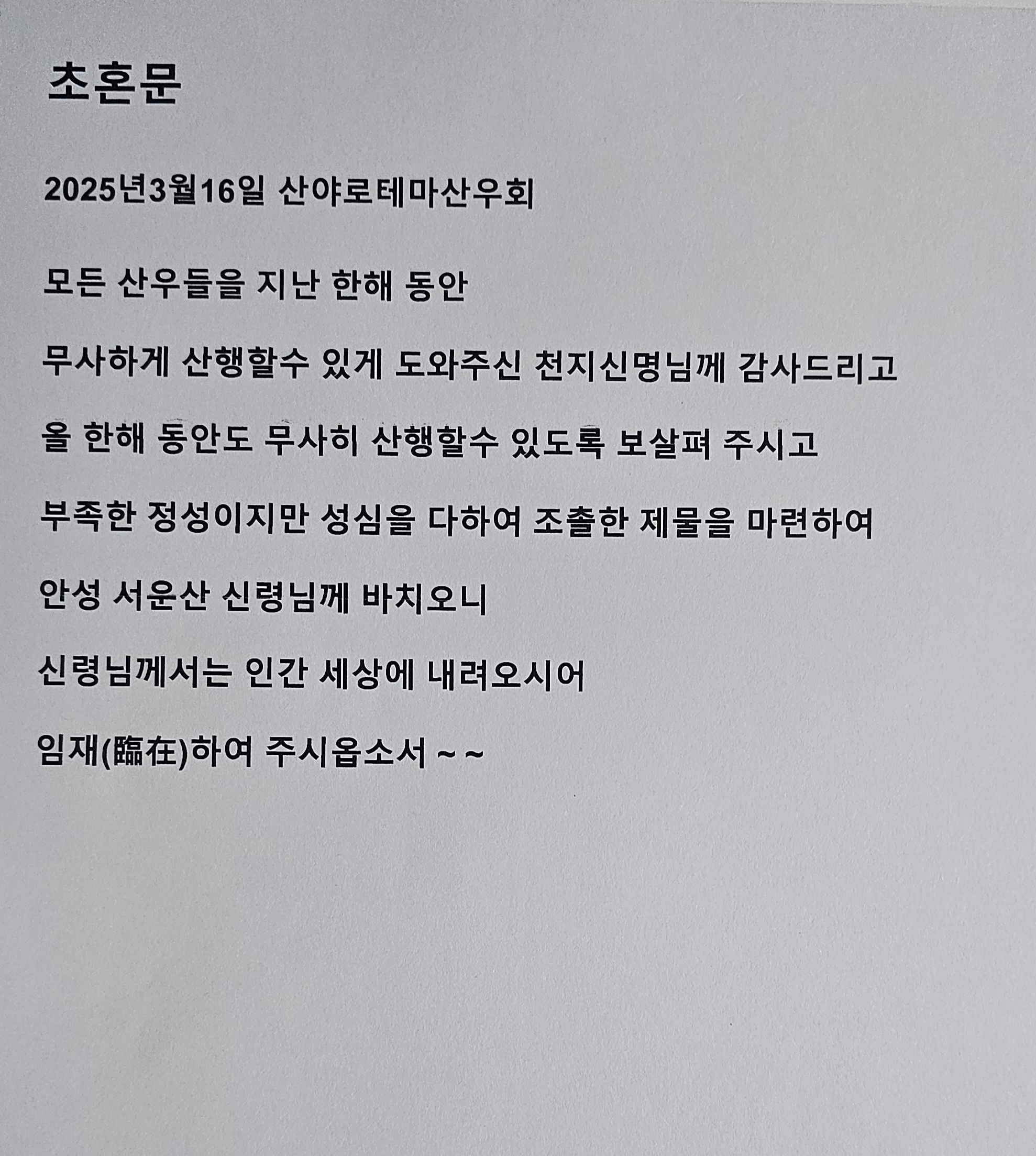 초혼문

2025년3월16일 산야로테마산우회

모든 산우들을 지난 한해 동안

무사하게 산행할수 있게 도와주신 천지신명님께 감사드리고

올 한해 동안도 무사히 산행할수 있도록 보살펴 주시고

부족한 정성이지만 성심을 다하여 조촐한 제물을 마련하여

안성 서운산 신령님께 바치오니

신령님께서는 인간 세상에 내려오시어

임재(臨在)하여 주시옵소서 ~ ~